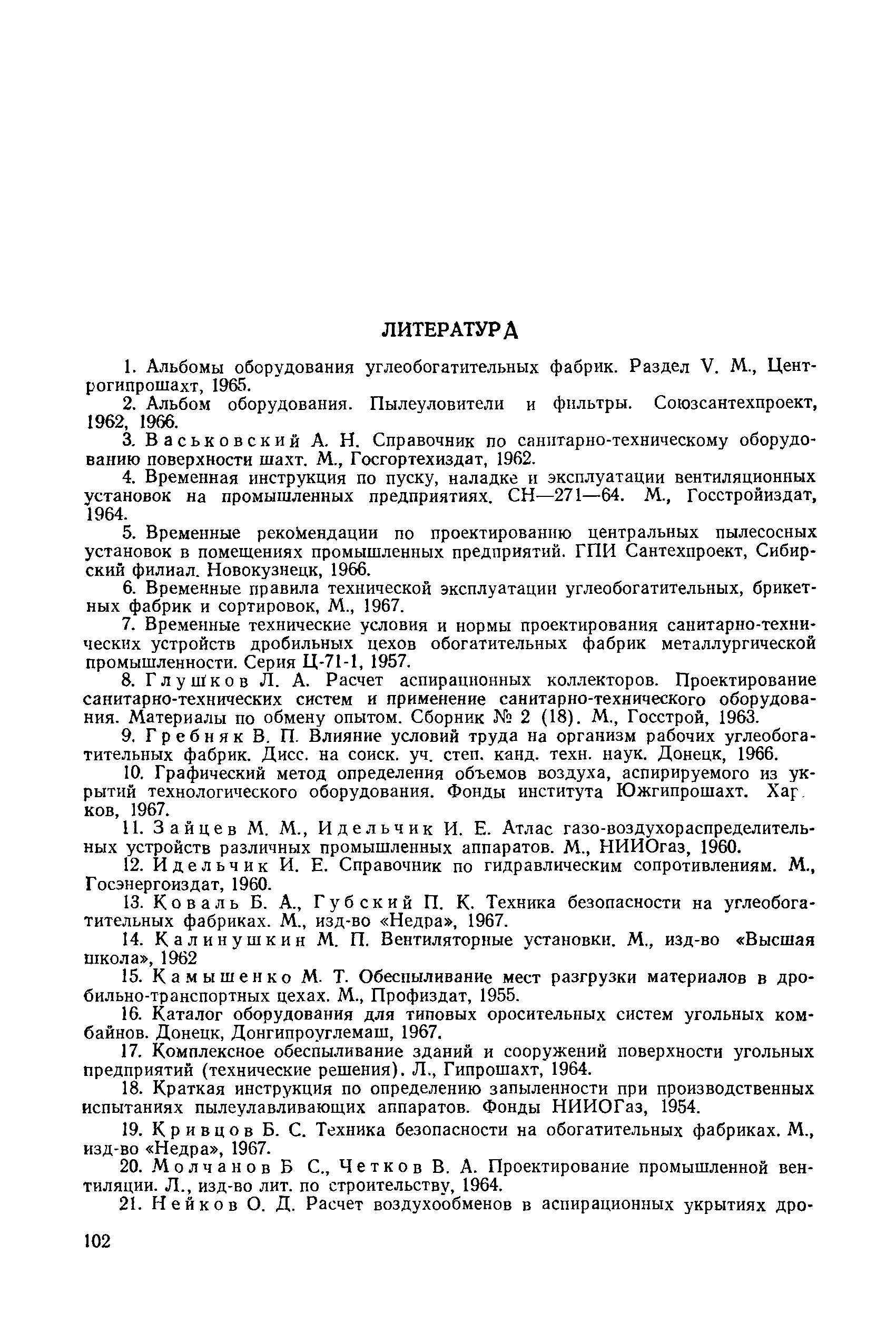 ЛИТЕРАТУРА

1. Альбомы оборудования углеобогатительных фабрик. Раздел V. М., Центрогипрошахт, 1965.

2. Альбом оборудования. Пылеуловители и фильтры. Союзсантехпроект, 1962, 1966.

3. Васьковский А. Н. Справочник по санитарно-техническому оборудованию поверхности шахт. М., Госгортехиздат, 1962.

4. Временная инструкция по пуску, наладке и эксплуатации вентиляционных установок на промышленных предприятиях. СН—271—64. М., Госстройиздат, 1964.

5. Временные рекомендации по проектированию центральных пылесосных установок в помещениях промышленных предприятий. ГПИ Сантехпроект, Сибирский филиал. Новокузнецк, 1966.

6. Временные правила технической эксплуатации углеобогатительных, брикетных фабрик и сортировок, М., 1967.

7. Временные технические условия и нормы проектирования санитарно-технических устройств дробильных цехов обогатительных фабрик металлургической промышленности. Серия Ц-71-1, 1957.

8. Глушков Л. А. Расчет аспирационных коллекторов. Проектирование санитарно-технических систем и применение санитарно-технического оборудования. Материалы по обмену опытом. Сборник № 2 (18). М., Госстрой, 1963.

9. Гребняк В. П. Влияние условий труда на организм рабочих углеобогатительных фабрик. Дисс. на соиск. уч. степ. канд. техн. наук. Донецк, 1966.

10. Графический метод определения объемов воздуха, аспирируемого из укрытий технологического оборудования. Фонды института Южгипрошахт. Харьков, 1967.

11. Зайцев М. М., Идельчик И. Е. Атлас газо-воздухораспределительных устройств различных промышленных аппаратов. М., НИИОгаз, 1960.

12. Идельчик И. Е. Справочник по гидравлическим сопротивлениям. М., Госэнергоиздат, 1960.

13. Коваль Б. А., Губский П. К. Техника безопасности на углеобогатительных фабриках. М., изд-во «Недра», 1967.

14. Калинушкин М. П. Вентиляторные установки. М., изд-во «Высшая школа», 1962

15. Камышенко М. Т. Обеспыливание мест разгрузки материалов в дробильно-транспортных цехах. М., Профиздат, 1955.

16. Каталог оборудования для типовых оросительных систем угольных комбайнов. Донецк, Донгипроуглемаш, 1967.

17. Комплексное обеспыливание зданий и сооружений поверхности угольных предприятий (технические решения). Л., Гипрошахт, 1964.

18. Краткая инструкция по определению запыленности при производственных испытаниях пылеулавливающих аппаратов. Фонды НИИОГаз, 1954.

19. Кривцов Б. С. Техника безопасности на обогатительных фабриках. М., изд-во «Недра», 1967.

20. Молчанов Б С., Четков В. А. Проектирование промышленной вентиляции. Л., изд-во лит. по строительству, 1964.

21. Нейков О. Д. Расчет воздухообменов в аспирационных укрытиях дро-

102